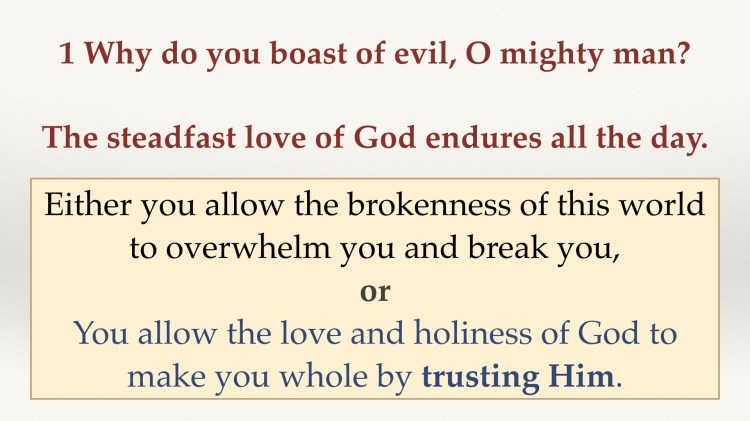 1 Why do you boast of evil, O mighty man?

The steadfast love of God endures all the day.

Either you allow the brokenness of this world to overwhelm you and break you,

or

You allow the love and holiness of God to make you whole by trusting Him.